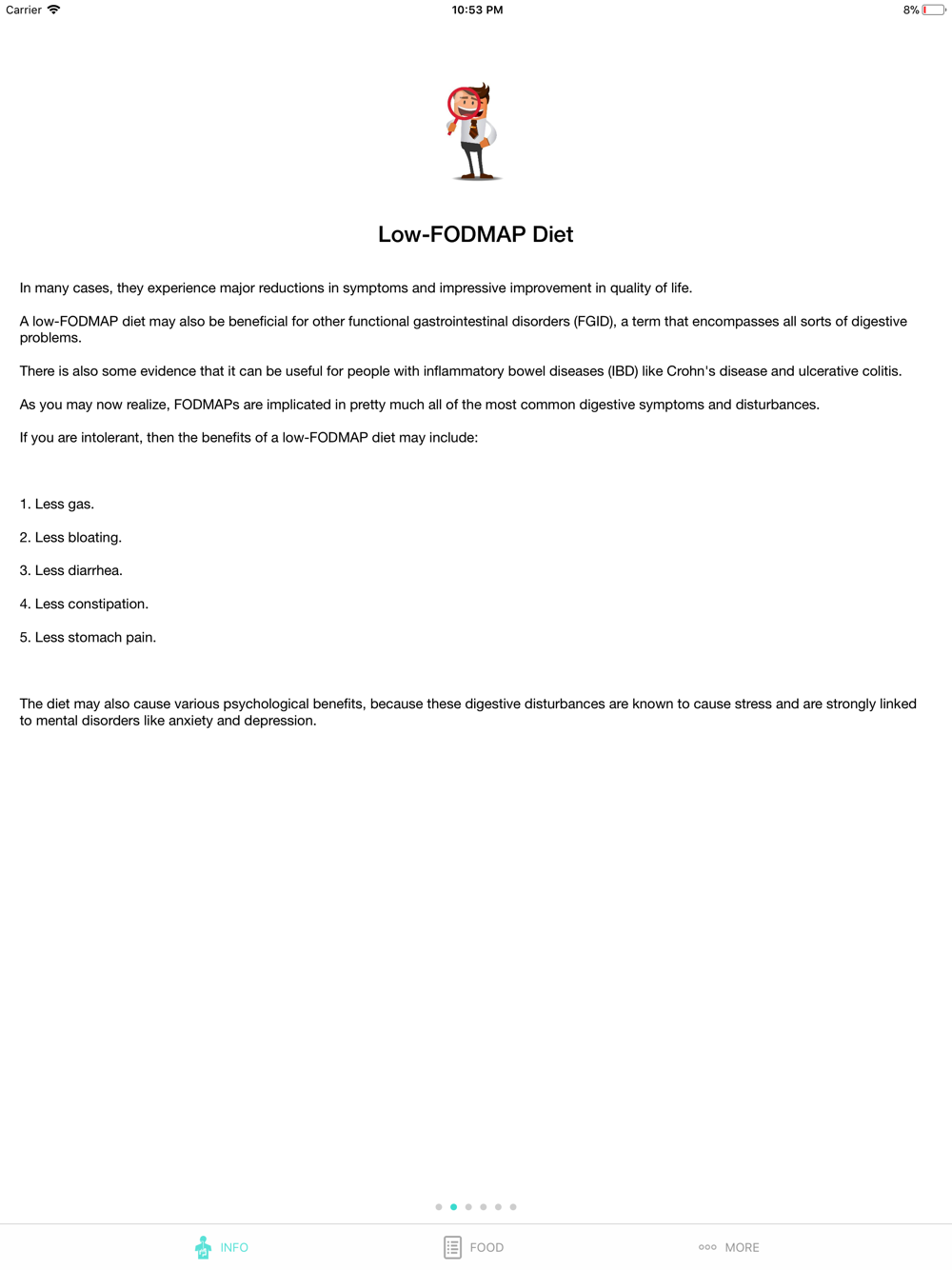 Carrier 10:53 PM 8%

Low-FODMAP Diet

In many cases, they experience major reductions in symptoms and impressive improvement in quality of life.

A low-FODMAP diet may also be beneficial for other functional gastrointestinal disorders (FGID), a term that encompasses all sorts of digestive problems.

There is also some evidence that it can be useful for people with inflammatory bowel diseases (IBD) like Crohn's disease and ulcerative colitis.

As you may now realize, FODMAPs are implicated in pretty much all of the most common digestive symptoms and disturbances.

If you are intolerant, then the benefits of a low-FODMAP diet may include:

1. Less gas.

2. Less bloating.

3. Less diarrhea.

4. Less constipation.

5. Less stomach pain.

The diet may also cause various psychological benefits, because these digestive disturbances are known to cause stress and are strongly linked to mental disorders like anxiety and depression.

INFO FOOD MORE